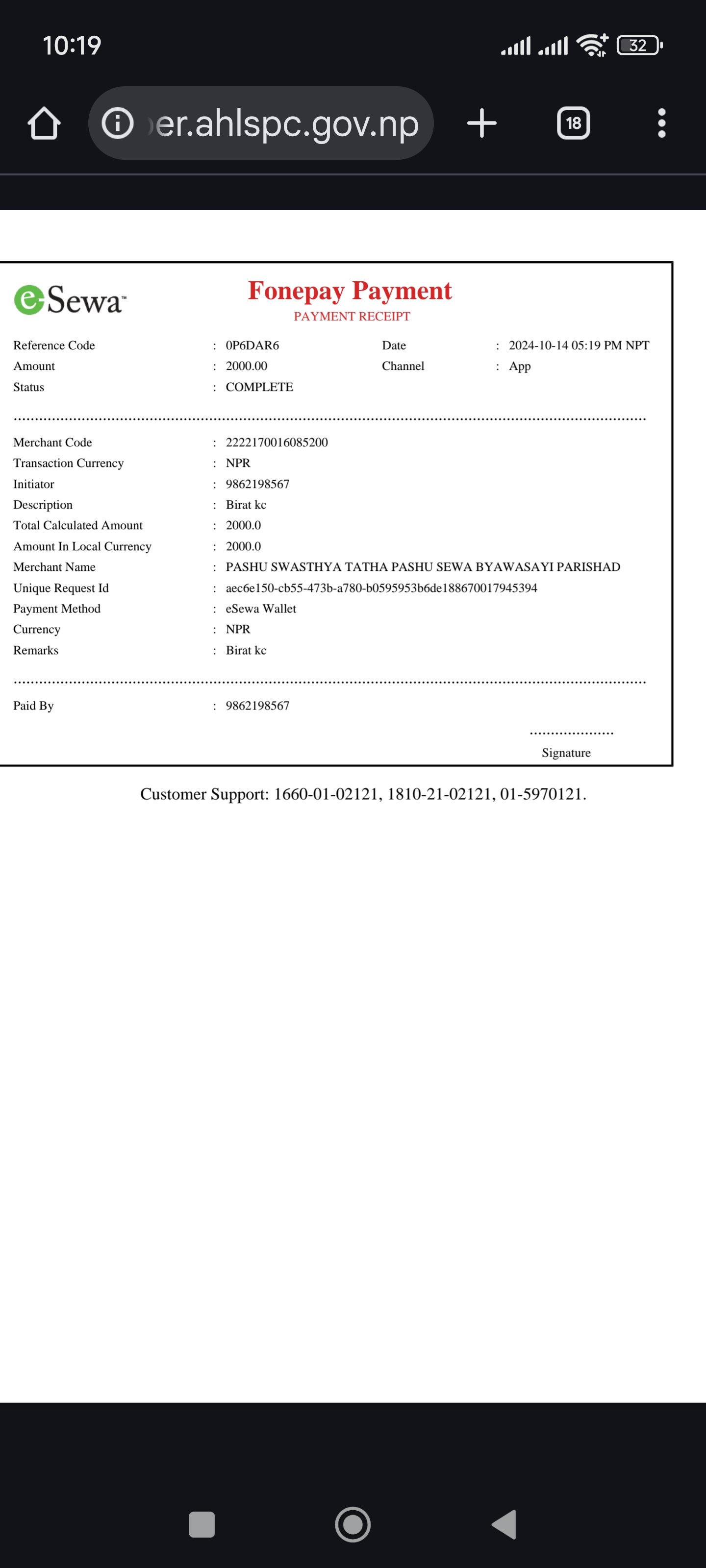 10:19

32

er.ahlspc.gov.np

18

eSewa

Fonepay Payment
PAYMENT RECEIPT

Reference Code : 0P6DAR6
Date : 2024-10-14 05:19 PM NPT
Amount : 2000.00
Channel : App
Status : COMPLETE

Merchant Code : 2222170016085200
Transaction Currency : NPR
Initiator : 9862198567
Description : Birat kc
Total Calculated Amount : 2000.0
Amount In Local Currency : 2000.0
Merchant Name : PASHU SWASTHYA TATHA PASHU SEWA BYAWASAYI PARISHAD
Unique Request Id : aec6e150-cb55-473b-a780-b0595953b6de188670017945394
Payment Method : eSewa Wallet
Currency : NPR
Remarks : Birat kc

Paid By : 9862198567

Signature

Customer Support: 1660-01-02121, 1810-21-02121, 01-5970121.